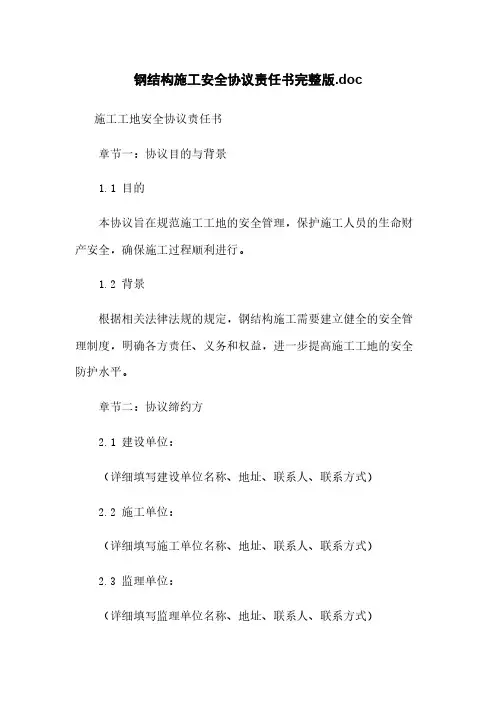 钢结构施工安全协议责任书完整版.doc

施工工地安全协议责任书

章节一：协议目的与背景

1.1 目的

本协议旨在规范施工工地的安全管理，保护施工人员的生命财产安全，确保施工过程顺利进行。

1.2 背景

根据相关法律法规的规定，钢结构施工需要建立健全的安全管理制度，明确各方责任、义务和权益，进一步提高施工工地的安全防护水平。

章节二：协议缔约方

2.1 建设单位：

（详细填写建设单位名称、地址、联系人、联系方式）

2.2 施工单位：

（详细填写施工单位名称、地址、联系人、联系方式）

2.3 监理单位：

（详细填写监理单位名称、地址、联系人、联系方式）